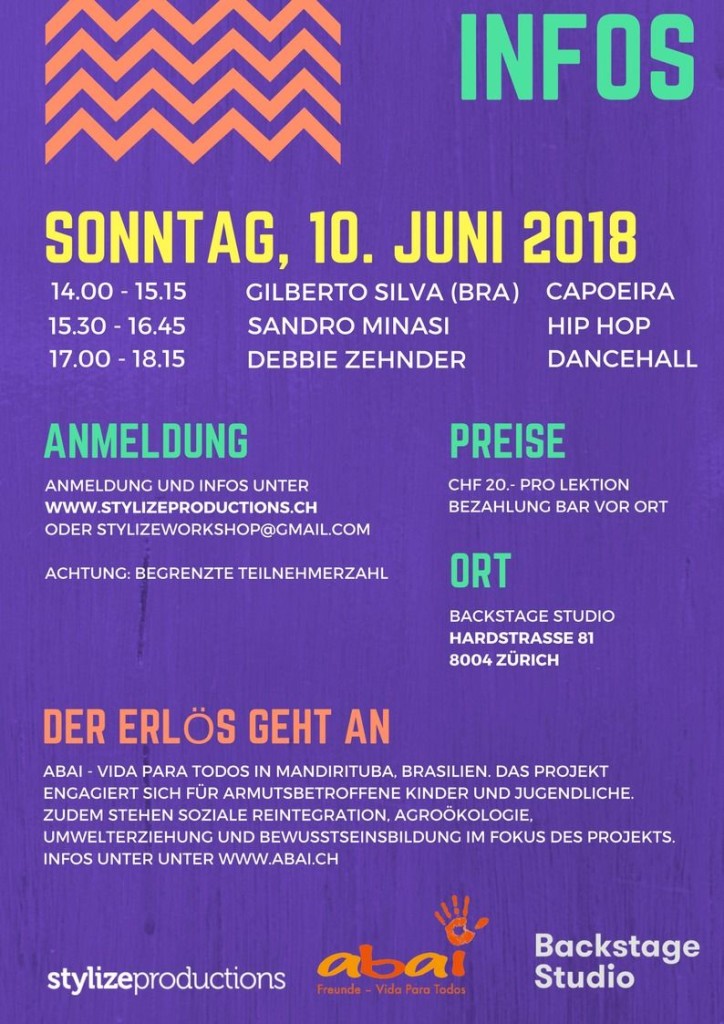 INFOS

SONNTAG, 10. JUNI 2018

| 14.00 - 15.15 | GILBERTO SILVA (BRA) | CAPOEIRA |
|---|---|---|
| 15.30 - 16.45 | SANDRO MINASI | HIP HOP |
| 17.00 - 18.15 | DEBBIE ZEHNDER | DANCEHALL |

ANMELDUNG

ANMELDUNG UND INFOS UNTER
WWW.STYLIZEPRODUCTIONS.CH
ODER STYLIZEWORKSHOP@GMAIL.COM

ACHTUNG: BEGRENZTE TEILNEHMERZAHL

PREISE

CHF 20.- PRO LEKTION
BEZAHLUNG BAR VOR ORT

ORT

BACKSTAGE STUDIO
HARDSTRASSE 81
8004 ZÜRICH

DER ERLÖS GEHT AN

ABAI - VIDA PARA TODOS IN MANDIRITUBA, BRASILIEN. DAS PROJEKT ENGAGIERT SICH FÜR ARMUTSBETROFFENE KINDER UND JUGENDLICHE. ZUDEM STEHEN SOZIALE REINTEGRATION, AGROÖKOLOGIE, UMWELTERZIEHUNG UND BEWUSSTSEINSBILDUNG IM FOKUS DES PROJEKTS. INFOS UNTER UNTER WWW.ABAI.CH

stylizeproductions

abai
Freunde – Vida Para Todos

Backstage Studio